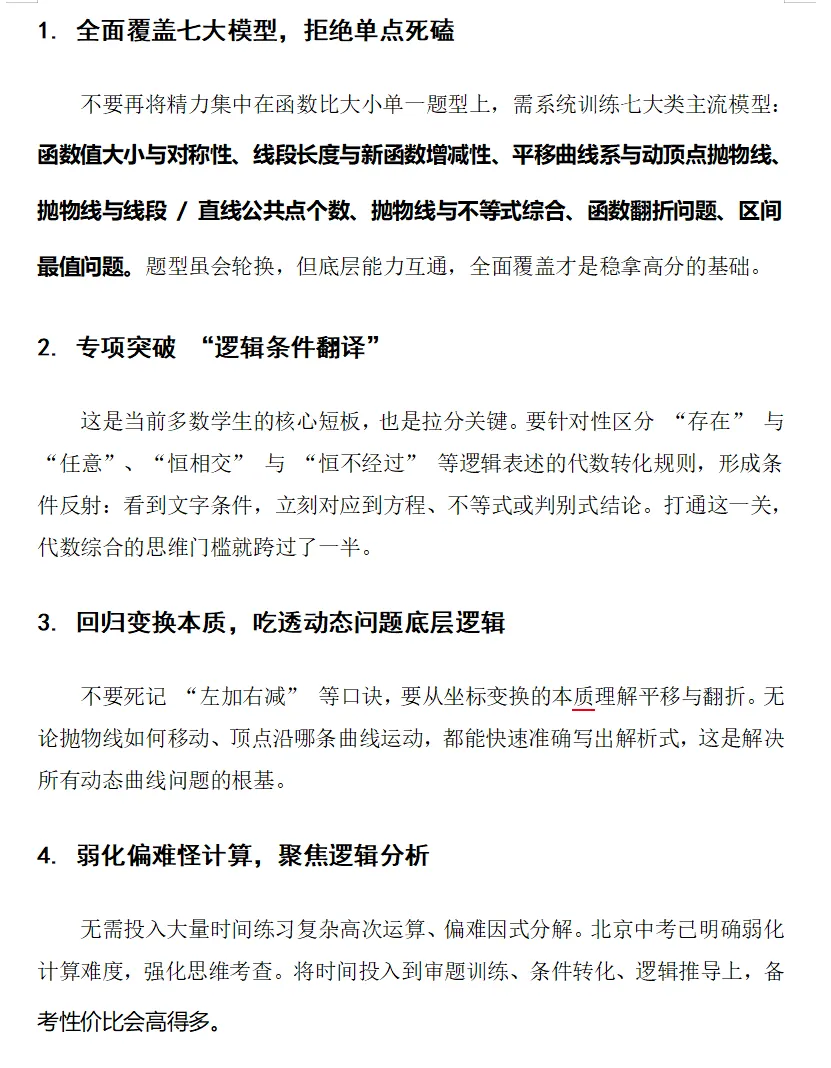 1. 全面覆盖七大模型，拒绝单点死磕

不要再将精力集中在函数比大小单一题型上，需系统训练七大类主流模型：函数值大小与对称性、线段长度与新函数增减性、平移曲线系与动顶点抛物线、抛物线与线段 / 直线公共点个数、抛物线与不等式综合、函数翻折问题、区间最值问题。题型虽会轮换，但底层能力互通，全面覆盖才是稳拿高分的基础。

2. 专项突破 “逻辑条件翻译”

这是当前多数学生的核心短板，也是拉分关键。要针对性区分 “存在” 与 “任意”、“恒相交” 与 “恒不经过” 等逻辑表述的代数转化规则，形成条件反射：看到文字条件，立刻对应到方程、不等式或判别式结论。打通这一关，代数综合的思维门槛就跨过了一半。

3. 回归变换本质，吃透动态问题底层逻辑

不要死记 “左加右减” 等口诀，要从坐标变换的本质理解平移与翻折。无论抛物线如何移动、顶点沿哪条曲线运动，都能快速准确写出解析式，这是解决所有动态曲线问题的根基。

4. 弱化偏难怪计算，聚焦逻辑分析

无需投入大量时间练习复杂高次运算、偏难因式分解。北京中考已明确弱化计算难度，强化思维考查。将时间投入到审题训练、条件转化、逻辑推导上，备考性价比会高得多。